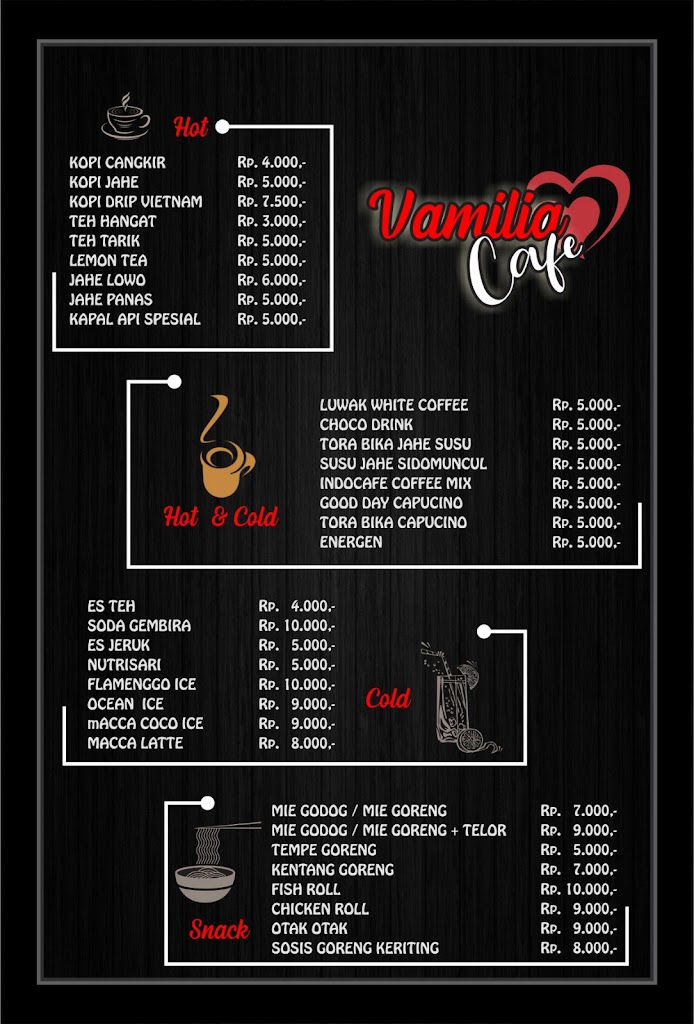 Hot

| | |
|---|---|
| KOPI CANGKIR | Rp. 4.000,- |
| KOPI JAHE | Rp. 5.000,- |
| KOPI DRIP VIETNAM | Rp. 7.500,- |
| TEH HANGAT | Rp. 3.000,- |
| TEH TARIK | Rp. 5.000,- |
| LEMON TEA | Rp. 5.000,- |
| JAHE LOWO | Rp. 6.000,- |
| JAHE PANAS | Rp. 5.000,- |
| KAPAL API SPESIAL | Rp. 5.000,- |

Vamilia Cafe

Hot & Cold

| | |
|---|---|
| LUWAK WHITE COFFEE | Rp. 5.000,- |
| CHOCO DRINK | Rp. 5.000,- |
| TORA BIKA JAHE SUSU | Rp. 5.000,- |
| SUSU JAHE SIDOMUNCUL | Rp. 5.000,- |
| INDOCAFE COFFEE MIX | Rp. 5.000,- |
| GOOD DAY CAPUCINO | Rp. 5.000,- |
| TORA BIKA CAPUCINO | Rp. 5.000,- |
| ENERGEN | Rp. 5.000,- |

| | |
|---|---|
| ES TEH | Rp. 4.000,- |
| SODA GEMBIRA | Rp. 10.000,- |
| ES JERUK | Rp. 5.000,- |
| NUTRISARI | Rp. 5.000,- |
| FLAMENGGO ICE | Rp. 10.000,- |
| OCEAN ICE | Rp. 9.000,- |
| mACCA COCO ICE | Rp. 9.000,- |
| MACCA LATTE | Rp. 8.000,- |

Cold

| | |
|---|---|
| MIE GODOG / MIE GORENG | Rp. 7.000,- |
| MIE GODOG / MIE GORENG + TELOR | Rp. 9.000,- |
| TEMPE GORENG | Rp. 5.000,- |
| KENTANG GORENG | Rp. 7.000,- |
| FISH ROLL | Rp. 10.000,- |
| CHICKEN ROLL | Rp. 9.000,- |
| OTAK OTAK | Rp. 9.000,- |
| SOSIS GORENG KERITING | Rp. 8.000,- |

Snack